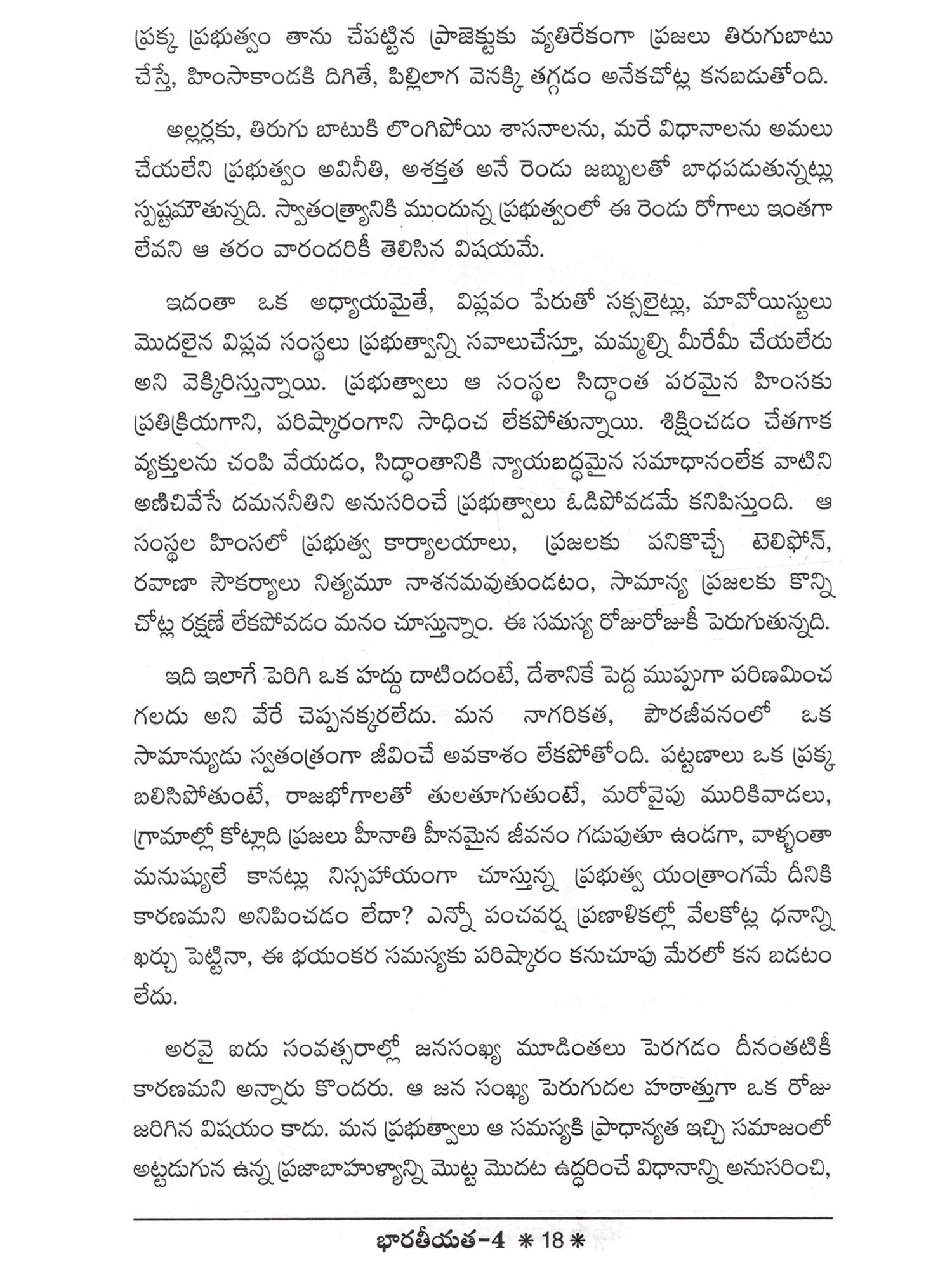 ప్రక్క ప్రభుత్వం తాను చేపట్టిన ప్రాజెక్టుకు వ్యతిరేకంగా ప్రజలు తిరుగుబాటు చేస్తే, హింసాకాండకి దిగితే, పిల్లిలాగ వెనక్కి తగ్గడం అనేకచోట్ల కనబడుతోంది.

అల్లర్లకు, తిరుగు బాటుకి లొంగిపోయి శాసనాలను, మరే విధానాలను అమలు చేయలేని ప్రభుత్వం అవినీతి, అశక్తత అనే రెండు జబ్బులతో బాధపడుతున్నట్లు స్పష్టమౌతున్నది. స్వాతంత్ర్యానికి ముందున్న ప్రభుత్వంలో ఈ రెండు రోగాలు ఇంతగా లేవని ఆ తరం వారందరికీ తెలిసిన విషయమే.

ఇదంతా ఒక అధ్యాయమైతే, విప్లవం పేరుతో నక్సలైట్లు, మావోయిస్టులు మొదలైన విప్లవ సంస్థలు ప్రభుత్వాన్ని సవాలుచేస్తూ, మమ్మల్ని మీరేమీ చేయలేరు అని వెక్కిరిస్తున్నాయి. ప్రభుత్వాలు ఆ సంస్థల సిద్ధాంత పరమైన హింసకు ప్రతిక్రియగాని, పరిష్కారంగాని సాధించ లేకపోతున్నాయి. శిక్షించడం చేతగాక వ్యక్తులను చంపి వేయడం, సిద్ధాంతానికి న్యాయబద్ధమైన సమాధానంలేక వాటిని అణిచివేసే దమననీతిని అనుసరించే ప్రభుత్వాలు ఓడిపోవడమే కనిపిస్తుంది. ఆ సంస్థల హింసలో ప్రభుత్వ కార్యాలయాలు, ప్రజలకు పనికొచ్చే టెలిఫోన్, రవాణా సౌకర్యాలు నిత్యమూ నాశనమవుతుండటం, సామాన్య ప్రజలకు కొన్ని చోట్ల రక్షణే లేకపోవడం మనం చూస్తున్నాం. ఈ సమస్య రోజురోజుకీ పెరుగుతున్నది.

ఇది ఇలాగే పెరిగి ఒక హద్దు దాటిందంటే, దేశానికే పెద్ద ముప్పుగా పరిణమించ గలదు అని వేరే చెప్పనక్కరలేదు. మన నాగరికత, పౌరజీవనంలో ఒక సామాన్యుడు స్వతంత్రంగా జీవించే అవకాశం లేకపోతోంది. పట్టణాలు ఒక ప్రక్క బలిసిపోతుంటే, రాజభోగాలతో తులతూగుతుంటే, మరోవైపు మురికివాడలు, గ్రామాల్లో కోట్లాది ప్రజలు హీనాతి హీనమైన జీవనం గడుపుతూ ఉండగా, వాళ్ళంతా మనుష్యులే కానట్లు నిస్సహాయంగా చూస్తున్న ప్రభుత్వ యంత్రాంగమే దీనికి కారణమని అనిపించడం లేదా? ఎన్నో పంచవర్ష ప్రణాళికల్లో వేలకోట్ల ధనాన్ని ఖర్చు పెట్టినా, ఈ భయంకర సమస్యకు పరిష్కారం కనుచూపు మేరలో కన బడటం లేదు.

అరవై ఐదు సంవత్సరాల్లో జనసంఖ్య మూడింతలు పెరగడం దీనంతటికీ కారణమని అన్నారు కొందరు. ఆ జన సంఖ్య పెరుగుదల హఠాత్తుగా ఒక రోజు జరిగిన విషయం కాదు. మన ప్రభుత్వాలు ఆ సమస్యకి ప్రాధాన్యత ఇచ్చి సమాజంలో అట్టడుగున ఉన్న ప్రజాబాహుళ్యాన్ని మొట్ట మొదట ఉద్ధరించే విధానాన్ని అనుసరించి,

భారతీయత-4 * 18 *